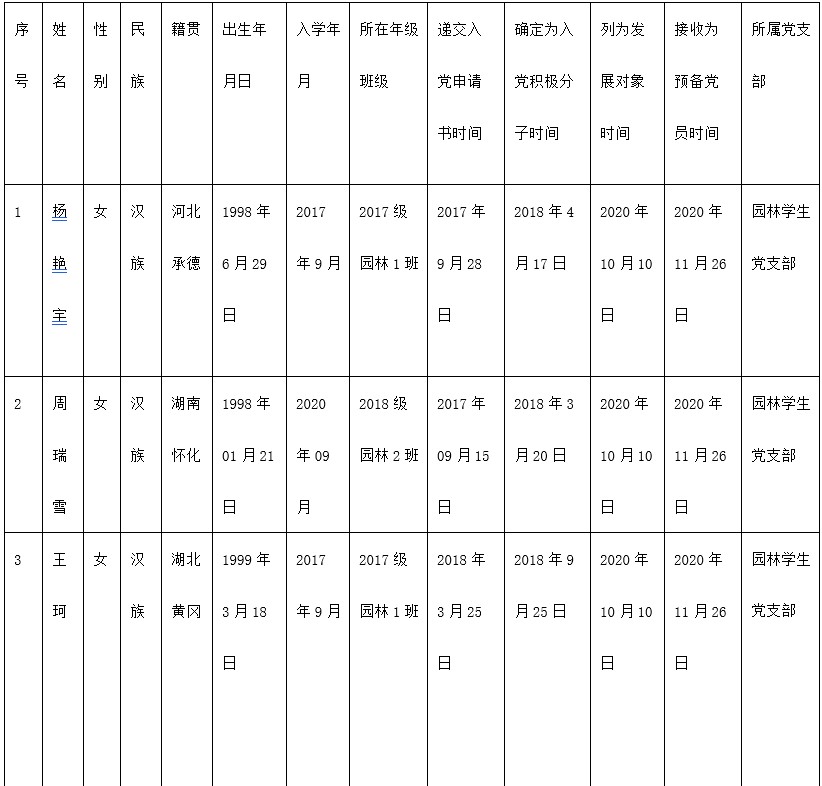 | 序号 | 姓名 | 性别 | 民族 | 籍贯 | 出生年月日 | 入学年月 | 所在年级班级 | 递交入党申请书时间 | 确定为入党积极分子时间 | 列为发展对象时间 | 接收为预备党员时间 | 所属党支部 |
|---|---|---|---|---|---|---|---|---|---|---|---|---|
| 1 | 杨艳宝 | 女 | 汉族 | 河北承德 | 1998年6月29日 | 2017年9月 | 2017级园林1班 | 2017年9月28日 | 2018年4月17日 | 2020年10月10日 | 2020年11月26日 | 园林学生党支部 |
| 2 | 周瑞雪 | 女 | 汉族 | 湖南怀化 | 1998年01月21日 | 2020年09月 | 2018级园林2班 | 2017年09月15日 | 2018年3月20日 | 2020年10月10日 | 2020年11月26日 | 园林学生党支部 |
| 3 | 王珂 | 女 | 汉族 | 湖北黄冈 | 1999年3月18日 | 2017年9月 | 2017级园林1班 | 2018年3月25日 | 2018年9月25日 | 2020年10月10日 | 2020年11月26日 | 园林学生党支部 |